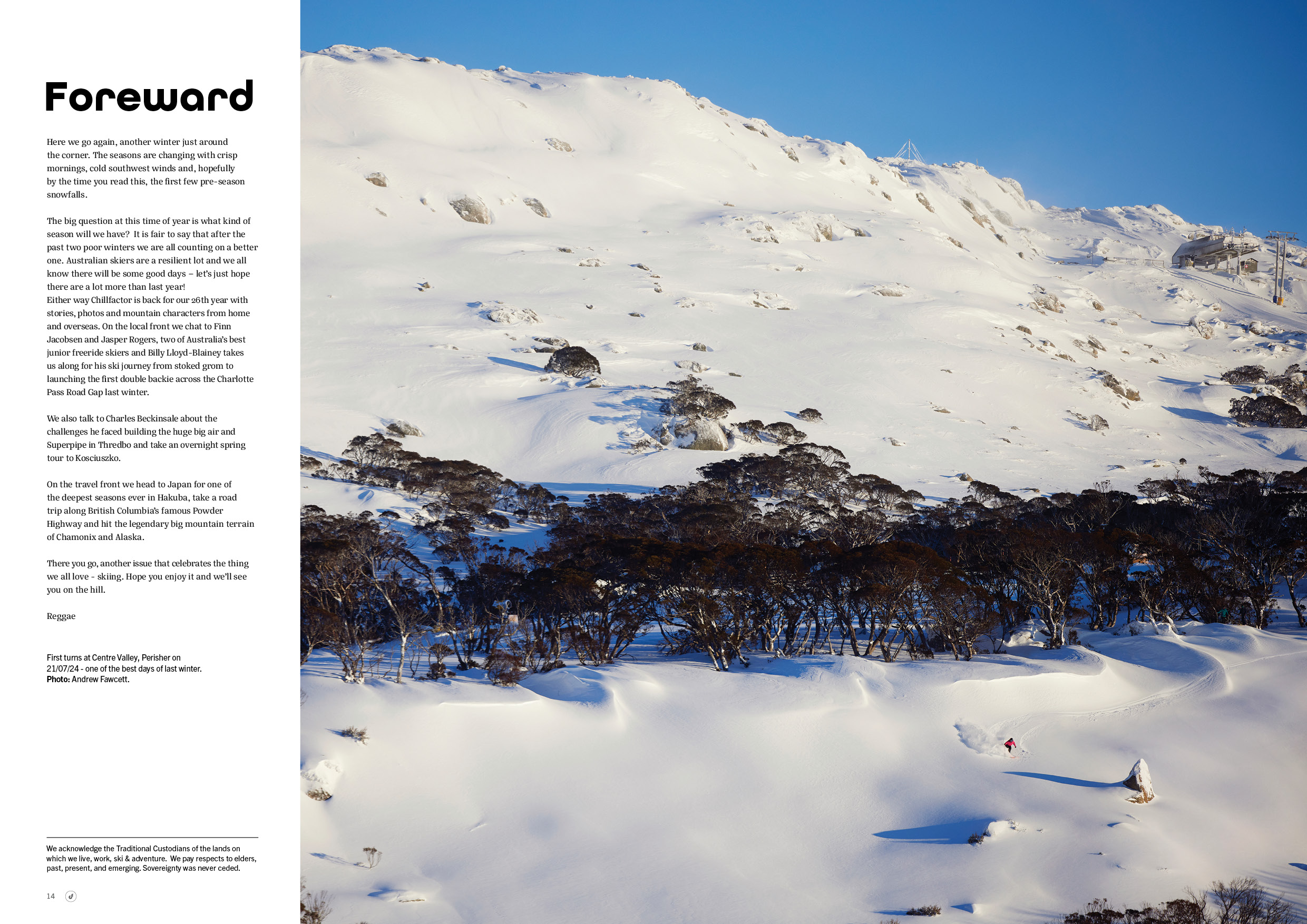 Foreward

Here we go again, another winter just around the corner. The seasons are changing with crisp mornings, cold southwest winds and, hopefully by the time you read this, the first few pre-season snowfalls.

The big question at this time of year is what kind of season will we have? It is fair to say that after the past two poor winters we are all counting on a better one. Australian skiers are a resilient lot and we all know there will be some good days – let's just hope there are a lot more than last year!
Either way Chillfactor is back for our 26th year with stories, photos and mountain characters from home and overseas. On the local front we chat to Finn Jacobsen and Jasper Rogers, two of Australia's best junior freeride skiers and Billy Lloyd-Blainey takes us along for his ski journey from stoked grom to launching the first double backie across the Charlotte Pass Road Gap last winter.

We also talk to Charles Beckinsale about the challenges he faced building the huge big air and Superpipe in Thredbo and take an overnight spring tour to Kosciuszko.

On the travel front we head to Japan for one of the deepest seasons ever in Hakuba, take a road trip along British Columbia's famous Powder Highway and hit the legendary big mountain terrain of Chamonix and Alaska.

There you go, another issue that celebrates the thing we all love - skiing. Hope you enjoy it and we'll see you on the hill.

Reggae

First turns at Centre Valley, Perisher on 21/07/24 - one of the best days of last winter.
Photo: Andrew Fawcett.

We acknowledge the Traditional Custodians of the lands on which we live, work, ski & adventure. We pay respects to elders, past, present, and emerging. Sovereignty was never ceded.

14